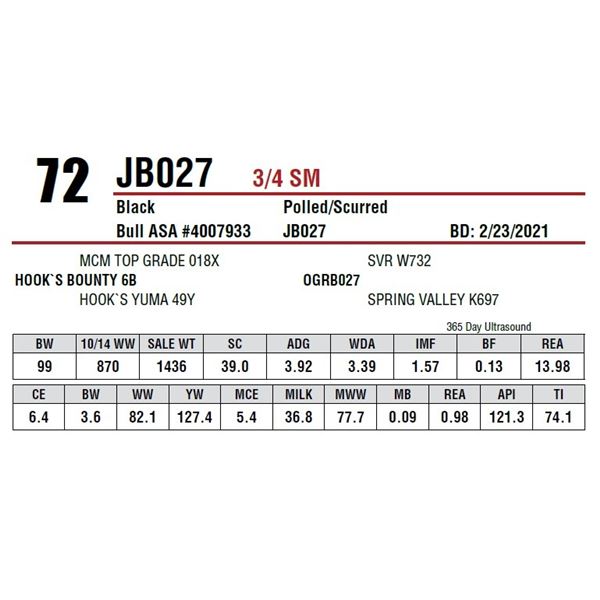 72 JB027 3/4 SM

Black Polled/Scurred

Bull ASA #4007933 JB027 BD: 2/23/2021

MCM TOP GRADE 018X
HOOK`S BOUNTY 6B
HOOK`S YUMA 49Y

SVR W732
OGRB027
SPRING VALLEY K697

365 Day Ultrasound

| BW | 10/14 WW | SALE WT | SC | ADG | WDA | IMF | BF | REA |
|---|---|---|---|---|---|---|---|---|
| 99 | 870 | 1436 | 39.0 | 3.92 | 3.39 | 1.57 | 0.13 | 13.98 |

| CE | BW | WW | YW | MCE | MILK | MWW | MB | REA | API | TI |
|---|---|---|---|---|---|---|---|---|---|---|
| 6.4 | 3.6 | 82.1 | 127.4 | 5.4 | 36.8 | 77.7 | 0.09 | 0.98 | 121.3 | 74.1 |